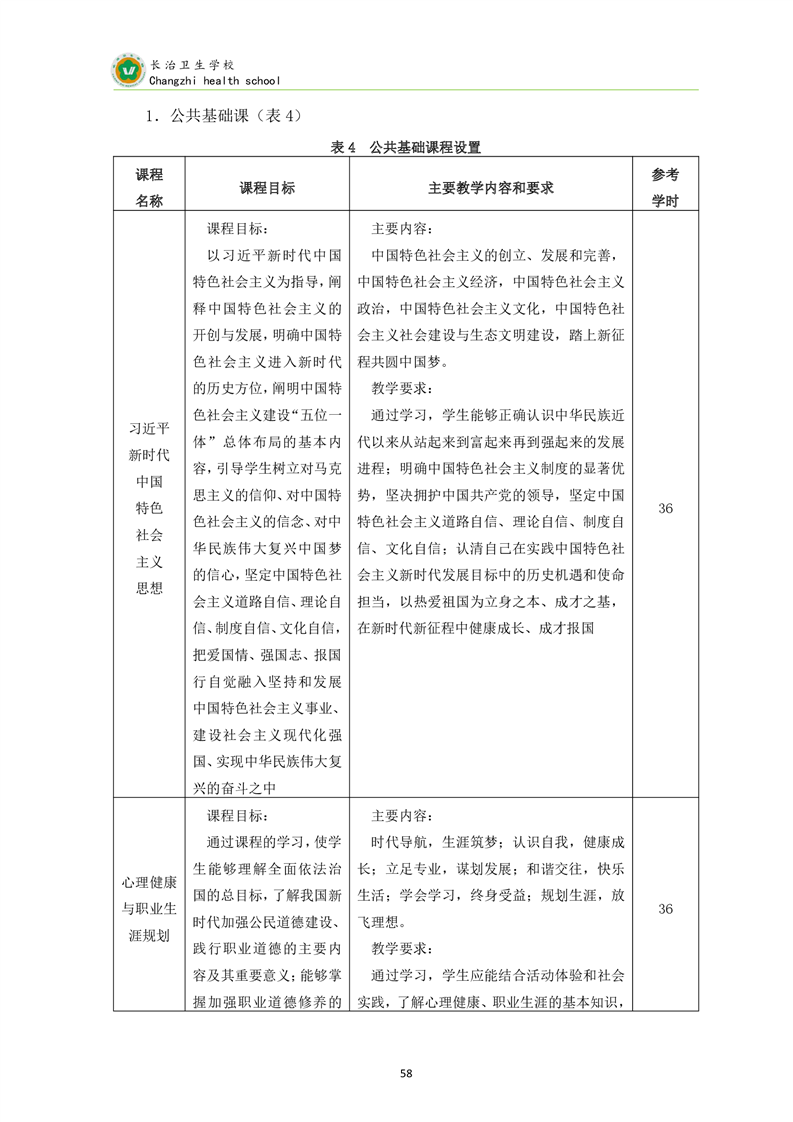 长治卫生学校
Changzhi health school

1．公共基础课（表 4）

表 4　公共基础课程设置

| 课程名称 | 课程目标 | 主要教学内容和要求 | 参考学时 |
|---|---|---|---|
| 习近平新时代中国特色社会主义思想 | 课程目标：<br>以习近平新时代中国特色社会主义为指导，阐释中国特色社会主义的开创与发展，明确中国特色社会主义进入新时代的历史方位，阐明中国特色社会主义建设“五位一体”总体布局的基本内容，引导学生树立对马克思主义的信仰、对中国特色社会主义的信念、对中华民族伟大复兴中国梦的信心，坚定中国特色社会主义道路自信、理论自信、制度自信、文化自信，把爱国情、强国志、报国行自觉融入坚持和发展中国特色社会主义事业、建设社会主义现代化强国、实现中华民族伟大复兴的奋斗之中 | 主要内容：<br>中国特色社会主义的创立、发展和完善，中国特色社会主义经济，中国特色社会主义政治，中国特色社会主义文化，中国特色社会主义社会建设与生态文明建设，踏上新征程共圆中国梦。<br>教学要求：<br>通过学习，学生能够正确认识中华民族近代以来从站起来到富起来再到强起来的发展进程；明确中国特色社会主义制度的显著优势，坚决拥护中国共产党的领导，坚定中国特色社会主义道路自信、理论自信、制度自信、文化自信；认清自己在实践中国特色社会主义新时代发展目标中的历史机遇和使命担当，以热爱祖国为立身之本、成才之基，在新时代新征程中健康成长、成才报国 | 36 |
| 心理健康与职业生涯规划 | 课程目标：<br>通过课程的学习，使学生能够理解全面依法治国的总目标，了解我国新时代加强公民道德建设、践行职业道德的主要内容及其重要意义；能够掌握加强职业道德修养的 | 主要内容：<br>时代导航，生涯筑梦；认识自我，健康成长；立足专业，谋划发展；和谐交往，快乐生活；学会学习，终身受益；规划生涯，放飞理想。<br>教学要求：<br>通过学习，学生应能结合活动体验和社会实践，了解心理健康、职业生涯的基本知识， | 36 |

58